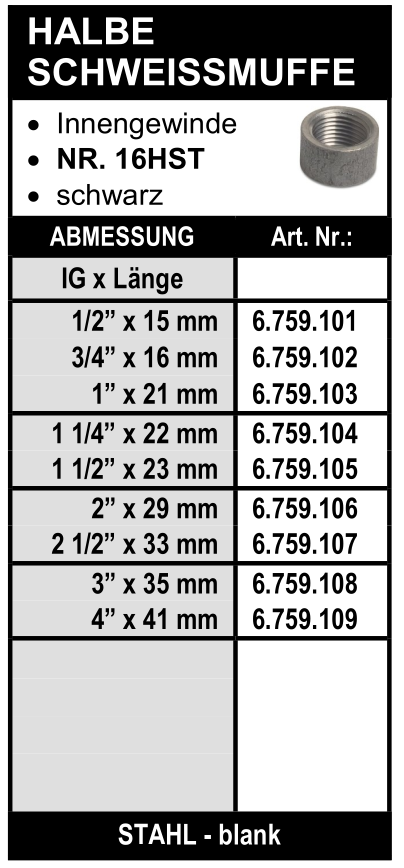 HALBE SCHWEISSMUFFE

• Innengewinde
• NR. 16HST
• schwarz

| ABMESSUNG | Art. Nr.: |
|---|---|
| IG x Länge | |
| 1/2" x 15 mm | 6.759.101 |
| 3/4" x 16 mm | 6.759.102 |
| 1" x 21 mm | 6.759.103 |
| 1 1/4" x 22 mm | 6.759.104 |
| 1 1/2" x 23 mm | 6.759.105 |
| 2" x 29 mm | 6.759.106 |
| 2 1/2" x 33 mm | 6.759.107 |
| 3" x 35 mm | 6.759.108 |
| 4" x 41 mm | 6.759.109 |

STAHL - blank